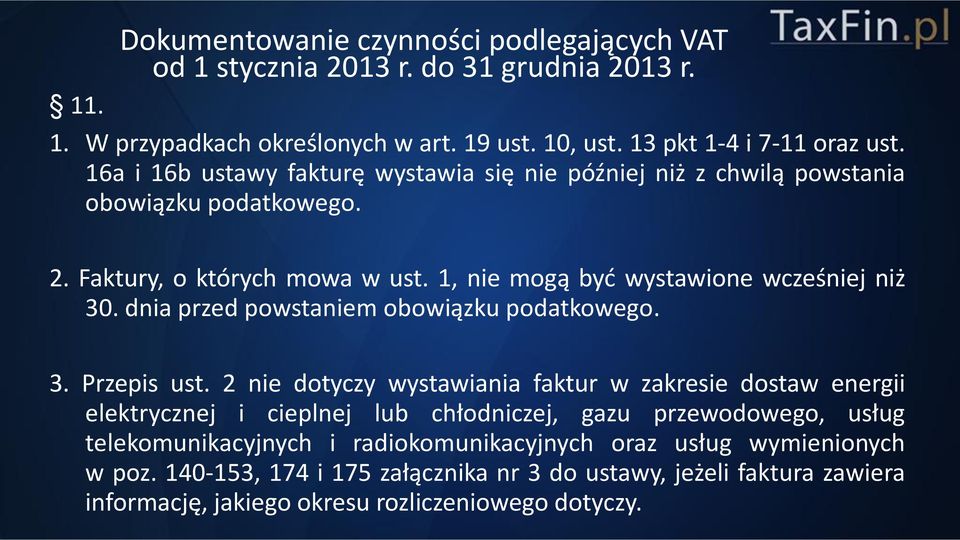 TaxFin.pl

Dokumentowanie czynności podlegających VAT od 1 stycznia 2013 r. do 31 grudnia 2013 r.

§ 11.

1. W przypadkach określonych w art. 19 ust. 10, ust. 13 pkt 1-4 i 7-11 oraz ust. 16a i 16b ustawy fakturę wystawia się nie później niż z chwilą powstania obowiązku podatkowego.

2. Faktury, o których mowa w ust. 1, nie mogą być wystawione wcześniej niż 30. dnia przed powstaniem obowiązku podatkowego.

3. Przepis ust. 2 nie dotyczy wystawiania faktur w zakresie dostaw energii elektrycznej i cieplnej lub chłodniczej, gazu przewodowego, usług telekomunikacyjnych i radiokomunikacyjnych oraz usług wymienionych w poz. 140-153, 174 i 175 załącznika nr 3 do ustawy, jeżeli faktura zawiera informację, jakiego okresu rozliczeniowego dotyczy.